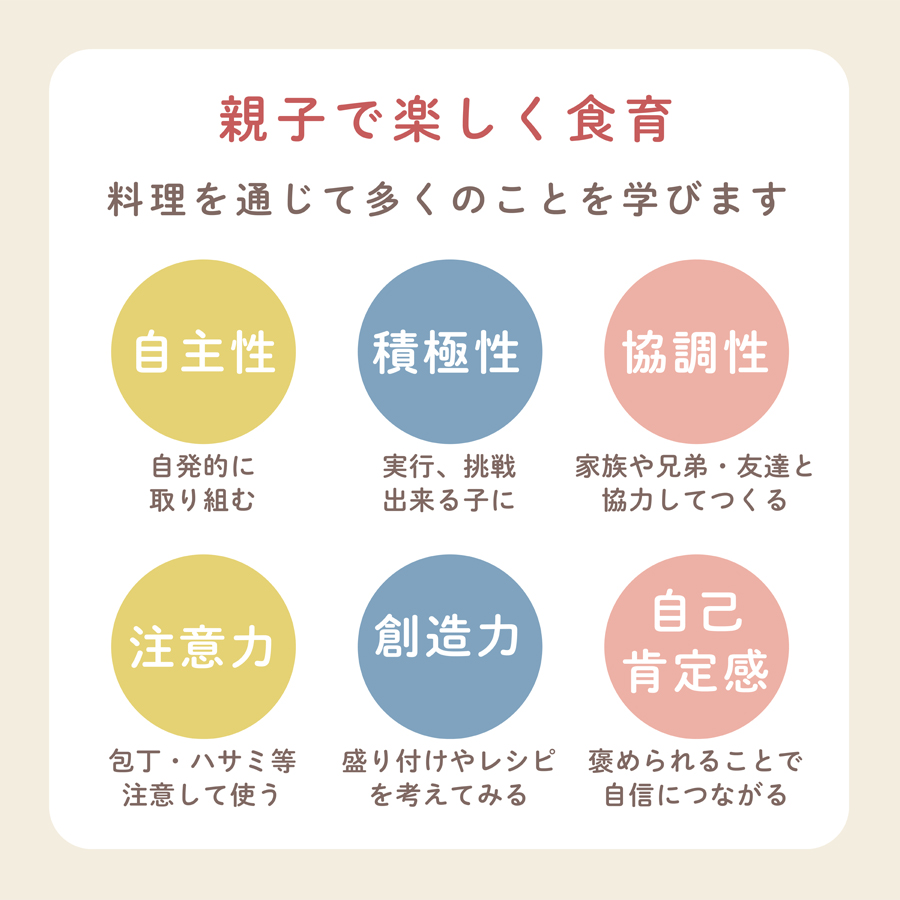 親子で楽しく食育

料理を通じて多くのことを学びます

自主性

自発的に
取り組む

積極性

実行、挑戦
出来る子に

協調性

家族や兄弟・友達と
協力してつくる

注意力

包丁・ハサミ等
注意して使う

創造力

盛り付けやレシピ
を考えてみる

自己
肯定感

褒められることで
自信につながる